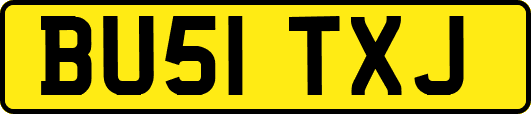 BU51 TXJ